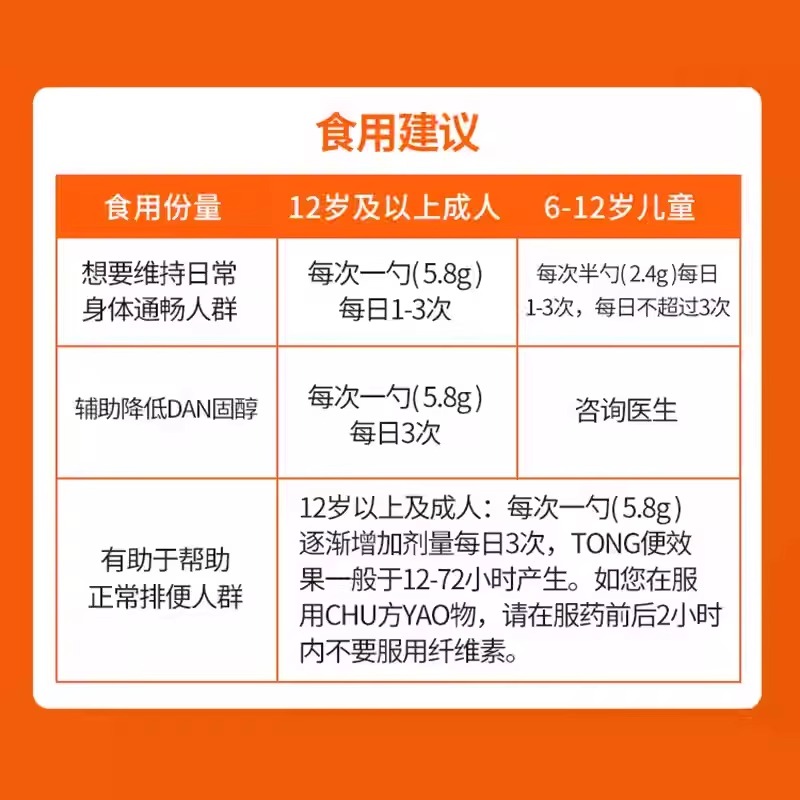 食用建议

| 食用份量 | 12岁及以上成人 | 6-12岁儿童 |
|---|---|---|
| 想要维持日常身体通畅人群 | 每次一勺(5.8g)每日1-3次 | 每次半勺(2.4g)每日1-3次，每日不超过3次 |
| 辅助降低DAN固醇 | 每次一勺(5.8g)每日3次 | 咨询医生 |
| 有助于帮助正常排便人群 | 12岁以上及成人：每次一勺(5.8g)逐渐增加剂量每日3次，TONG便效果一般于12-72小时产生。如您在服用CHU方YAO物，请在服药前后2小时内不要服用纤维素。 | |